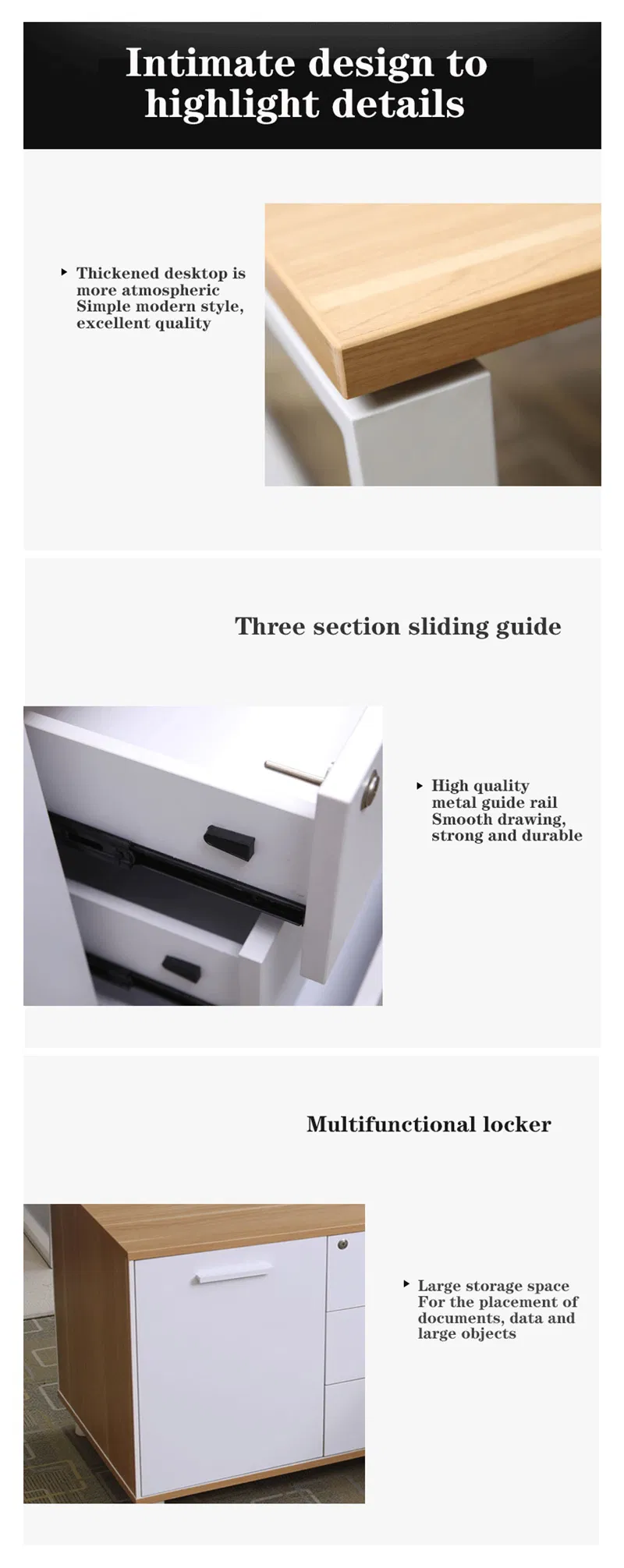 Intimate design to highlight details

▸ Thickened desktop is more atmospheric Simple modern style, excellent quality

Three section sliding guide

▸ High quality metal guide rail Smooth drawing, strong and durable

Multifunctional locker

▸ Large storage space For the placement of documents, data and large objects